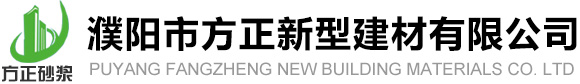 方正砂浆

濮阳市方正新型建材有限公司
PUYANG FANGZHENG NEW BUILDING MATERIALS CO. LTD